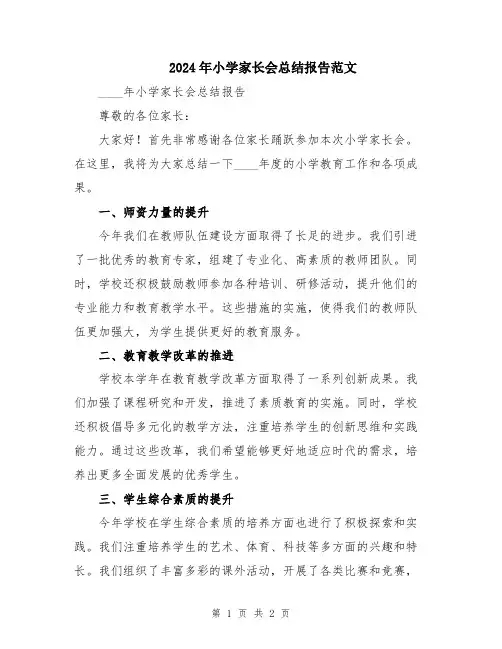 2024年小学家长会总结报告范文

____年小学家长会总结报告

尊敬的各位家长：

大家好！首先非常感谢各位家长踊跃参加本次小学家长会。在这里，我将为大家总结一下____年度的小学教育工作和各项成果。

一、师资力量的提升

今年我们在教师队伍建设方面取得了长足的进步。我们引进了一批优秀的教育专家，组建了专业化、高素质的教师团队。同时，学校还积极鼓励教师参加各种培训、研修活动，提升他们的专业能力和教育教学水平。这些措施的实施，使得我们的教师队伍更加强大，为学生提供更好的教育服务。

二、教育教学改革的推进

学校本学年在教育教学改革方面取得了一系列创新成果。我们加强了课程研究和开发，推进了素质教育的实施。同时，学校还积极倡导多元化的教学方法，注重培养学生的创新思维和实践能力。通过这些改革，我们希望能够更好地适应时代的需求，培养出更多全面发展的优秀学生。

三、学生综合素质的提升

今年学校在学生综合素质的培养方面也进行了积极探索和实践。我们注重培养学生的艺术、体育、科技等多方面的兴趣和特长。我们组织了丰富多彩的课外活动，开展了各类比赛和竞赛，

第 1 页 共 2 页